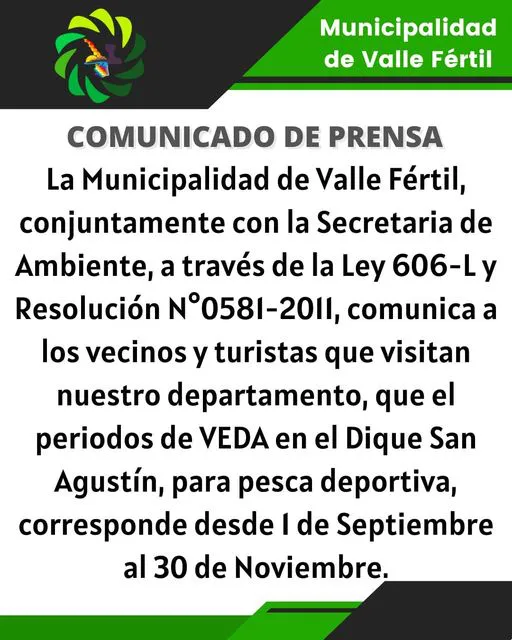 Municipalidad
de Valle Fértil

COMUNICADO DE PRENSA

La Municipalidad de Valle Fértil, conjuntamente con la Secretaria de Ambiente, a través de la Ley 606-L y Resolución N°0581-2011, comunica a los vecinos y turistas que visitan nuestro departamento, que el periodos de VEDA en el Dique San Agustín, para pesca deportiva, corresponde desde 1 de Septiembre al 30 de Noviembre.